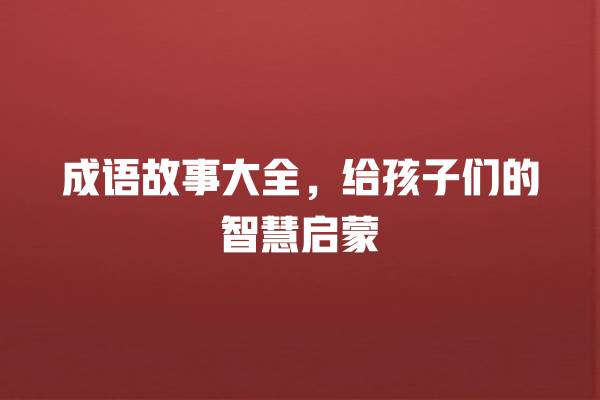 成语故事大全，给孩子们的智慧启蒙